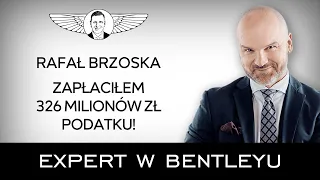 RAFAŁ BRZOSKA

ZAPŁACIŁEM 326 MILIONÓW ZŁ PODATKU!

EXPERT W BENTLEYU